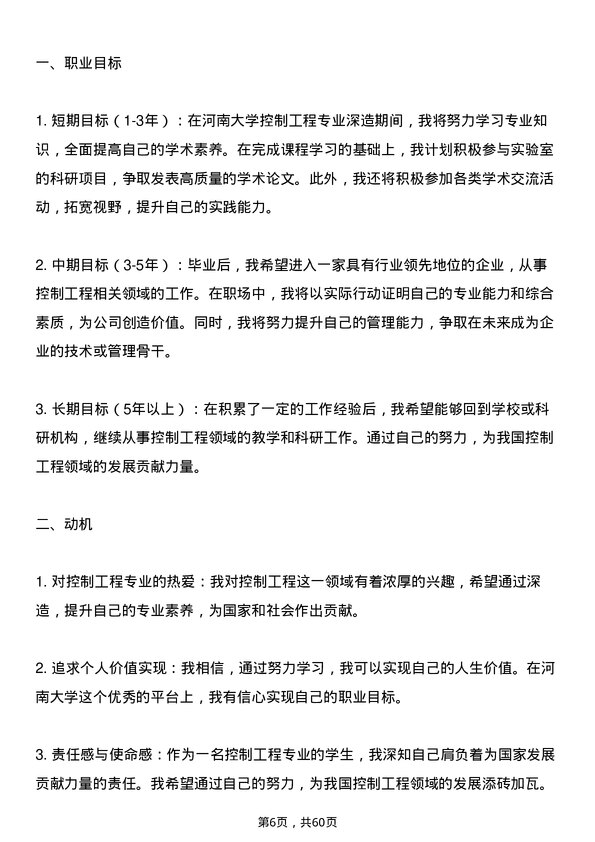 一、职业目标

1. 短期目标（1-3年）：在河南大学控制工程专业深造期间，我将努力学习专业知识，全面提高自己的学术素养。在完成课程学习的基础上，我计划积极参与实验室的科研项目，争取发表高质量的学术论文。此外，我还将积极参加各类学术交流活动，拓宽视野，提升自己的实践能力。

2. 中期目标（3-5年）：毕业后，我希望进入一家具有行业领先地位的企业，从事控制工程相关领域的工作。在职场中，我将以实际行动证明自己的专业能力和综合素质，为公司创造价值。同时，我将努力提升自己的管理能力，争取在未来成为企业的技术或管理骨干。

3. 长期目标（5年以上）：在积累了一定的工作经验后，我希望能够回到学校或科研机构，继续从事控制工程领域的教学和科研工作。通过自己的努力，为我国控制工程领域的发展贡献力量。

二、动机

1. 对控制工程专业的热爱：我对控制工程这一领域有着浓厚的兴趣，希望通过深造，提升自己的专业素养，为国家和社会作出贡献。

2. 追求个人价值实现：我相信，通过努力学习，我可以实现自己的人生价值。在河南大学这个优秀的平台上，我有信心实现自己的职业目标。

3. 责任感与使命感：作为一名控制工程专业的学生，我深知自己肩负着为国家发展贡献力量的责任。我希望通过自己的努力，为我国控制工程领域的发展添砖加瓦。

第6页，共60页